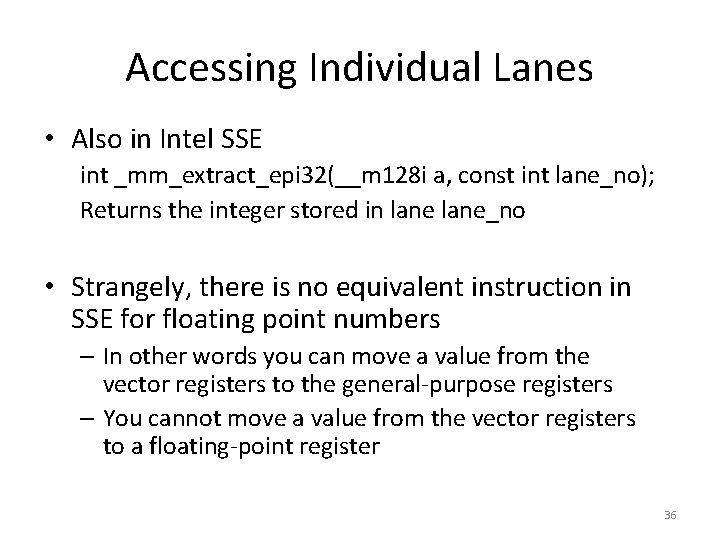 Accessing Individual Lanes

• Also in Intel SSE

int _mm_extract_epi32(__m128i a, const int lane_no);

Returns the integer stored in lane lane_no

• Strangely, there is no equivalent instruction in SSE for floating point numbers

– In other words you can move a value from the vector registers to the general-purpose registers

– You cannot move a value from the vector registers to a floating-point register

36